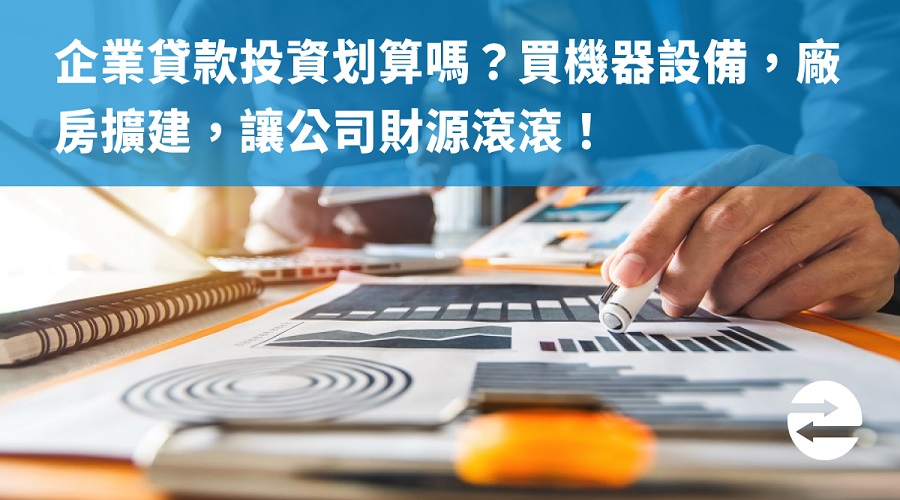 企業貸款投資划算嗎？買機器設備，廠房擴建，讓公司財源滾滾！